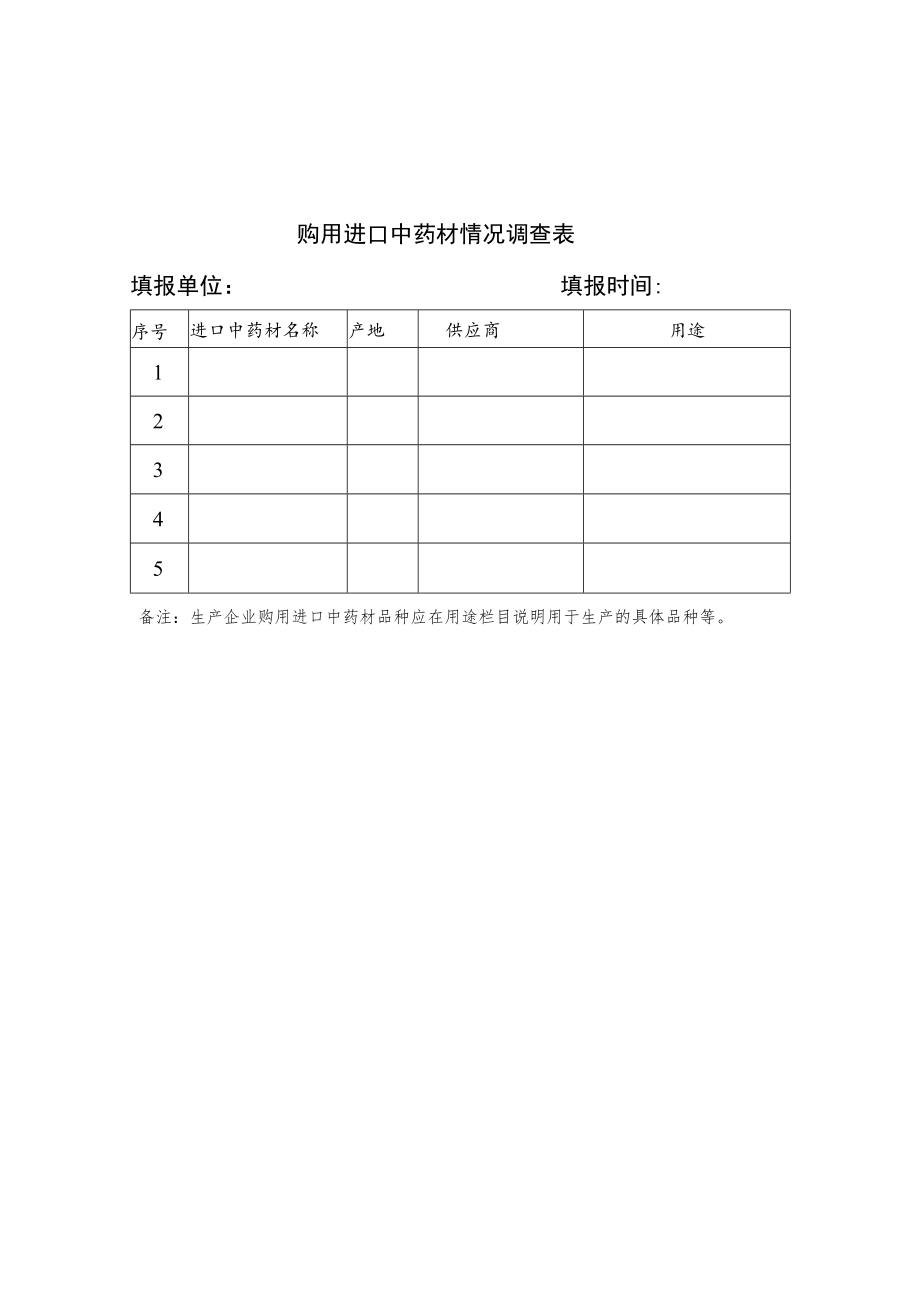 购用进口中药材情况调查表

填报单位：　　　　　　　　　　　　填报时间：

| 序号 | 进口中药材名称 | 产地 | 供应商 | 用途 |
|---|---|---|---|---|
| 1 | | | | |
| 2 | | | | |
| 3 | | | | |
| 4 | | | | |
| 5 | | | | |

备注：生产企业购用进口中药材品种应在用途栏目说明用于生产的具体品种等。